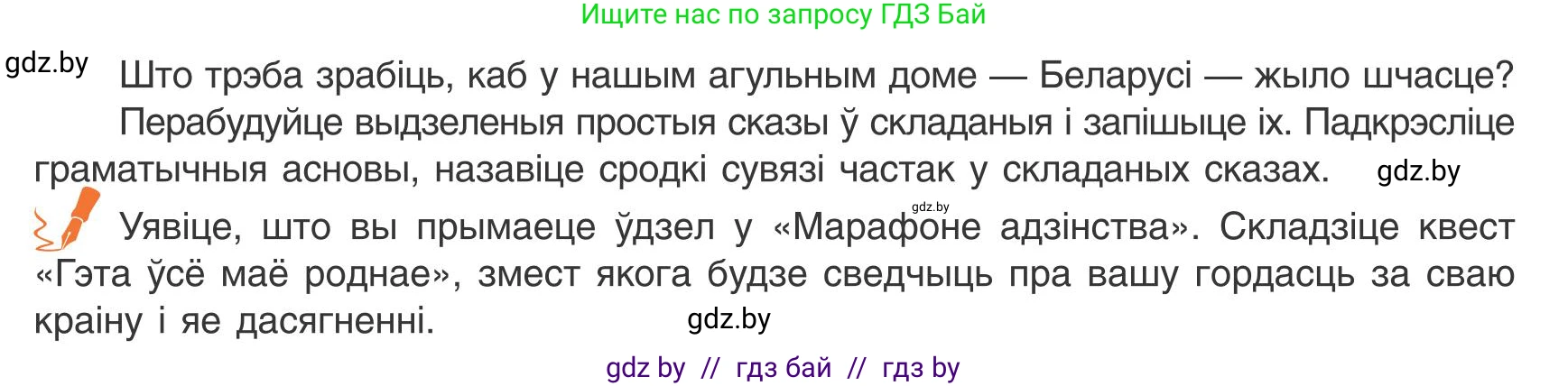 Ищите нас по запросу ГДЗ Бай

gdz.by

Што трэба зрабіць, каб у нашым агульным доме — Беларусі — жыло шчасце?

Перабудуйце выдзеленыя простыя сказы ў складаныя і запішыце іх. Падкрэсліце граматычныя асновы, назавіце сродкі сувязі частак у складаных сказах.

gdz.by

gdz.by

Уявіце, што вы прымаеце ўдзел у «Марафоне адзінства». Складзіце квест «Гэта ўсё маё роднае», змест якога будзе сведчыць пра вашу гордасць за сваю краіну і яе дасягненні.

gdz.by

gdz by // гдз бай // гдз by